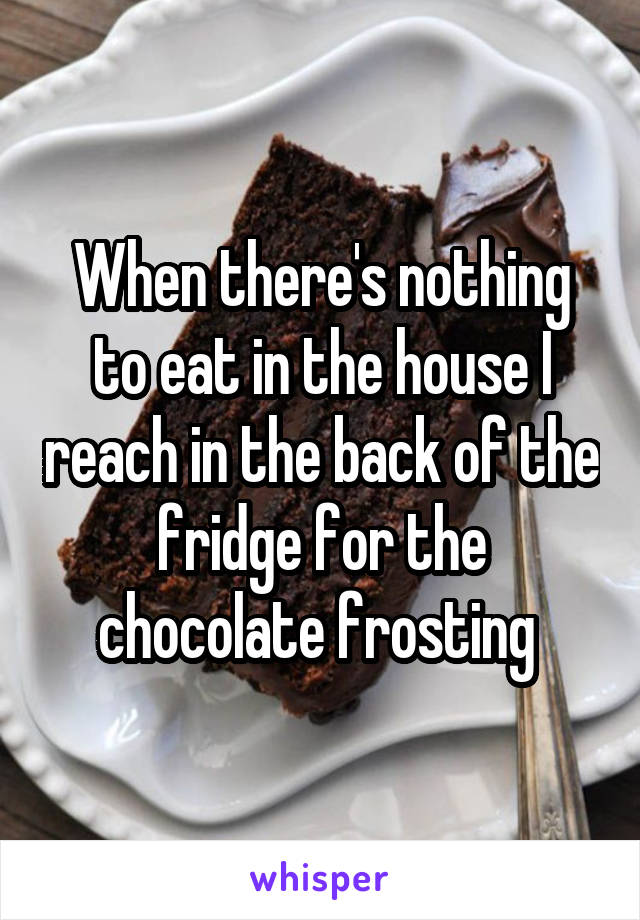 When there's nothing to eat in the house I reach in the back of the fridge for the chocolate frosting

whisper